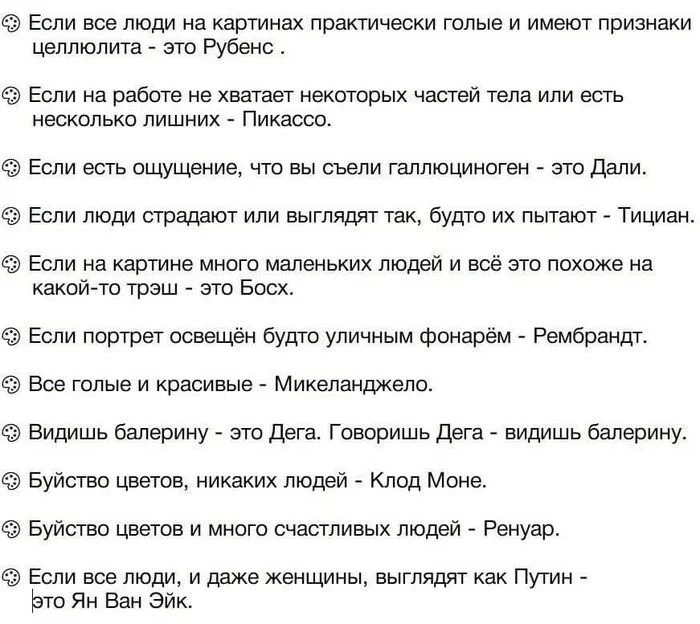 🎨 Если все люди на картинах практически голые и имеют признаки целлюлита - это Рубенс .

🎨 Если на работе не хватает некоторых частей тела или есть несколько лишних - Пикассо.

🎨 Если есть ощущение, что вы съели галлюциноген - это Дали.

🎨 Если люди страдают или выглядят так, будто их пытают - Тициан.

🎨 Если на картине много маленьких людей и всё это похоже на какой-то трэш - это Босх.

🎨 Если портрет освещён будто уличным фонарём - Рембрандт.

🎨 Все голые и красивые - Микеланджело.

🎨 Видишь балерину - это Дега. Говоришь Дега - видишь балерину.

🎨 Буйство цветов, никаких людей - Клод Моне.

🎨 Буйство цветов и много счастливых людей - Ренуар.

🎨 Если все люди, и даже женщины, выглядят как Путин - это Ян Ван Эйк.